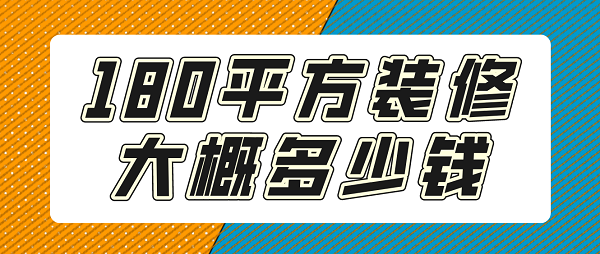 180平方装修
大概多少钱